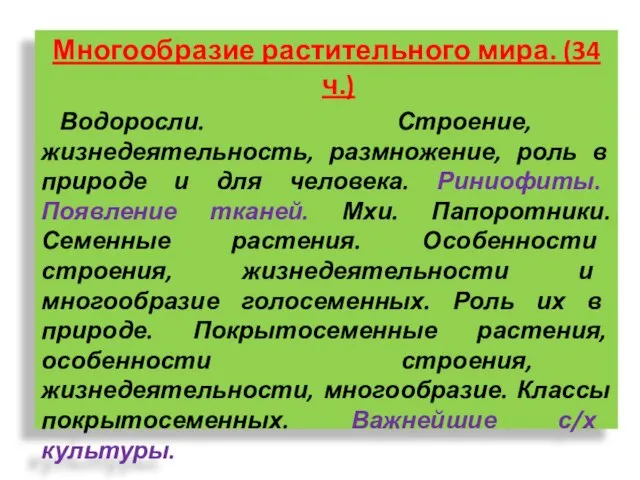 Многообразие растительного мира. (34 ч.)

Водоросли. Строение, жизнедеятельность, размножение, роль в природе и для человека. Риниофиты. Появление тканей. Мхи. Папоротники. Семенные растения. Особенности строения, жизнедеятельности и многообразие голосеменных. Роль их в природе. Покрытосеменные растения, особенности строения, жизнедеятельности, многообразие. Классы покрытосеменных. Важнейшие с/х культуры.